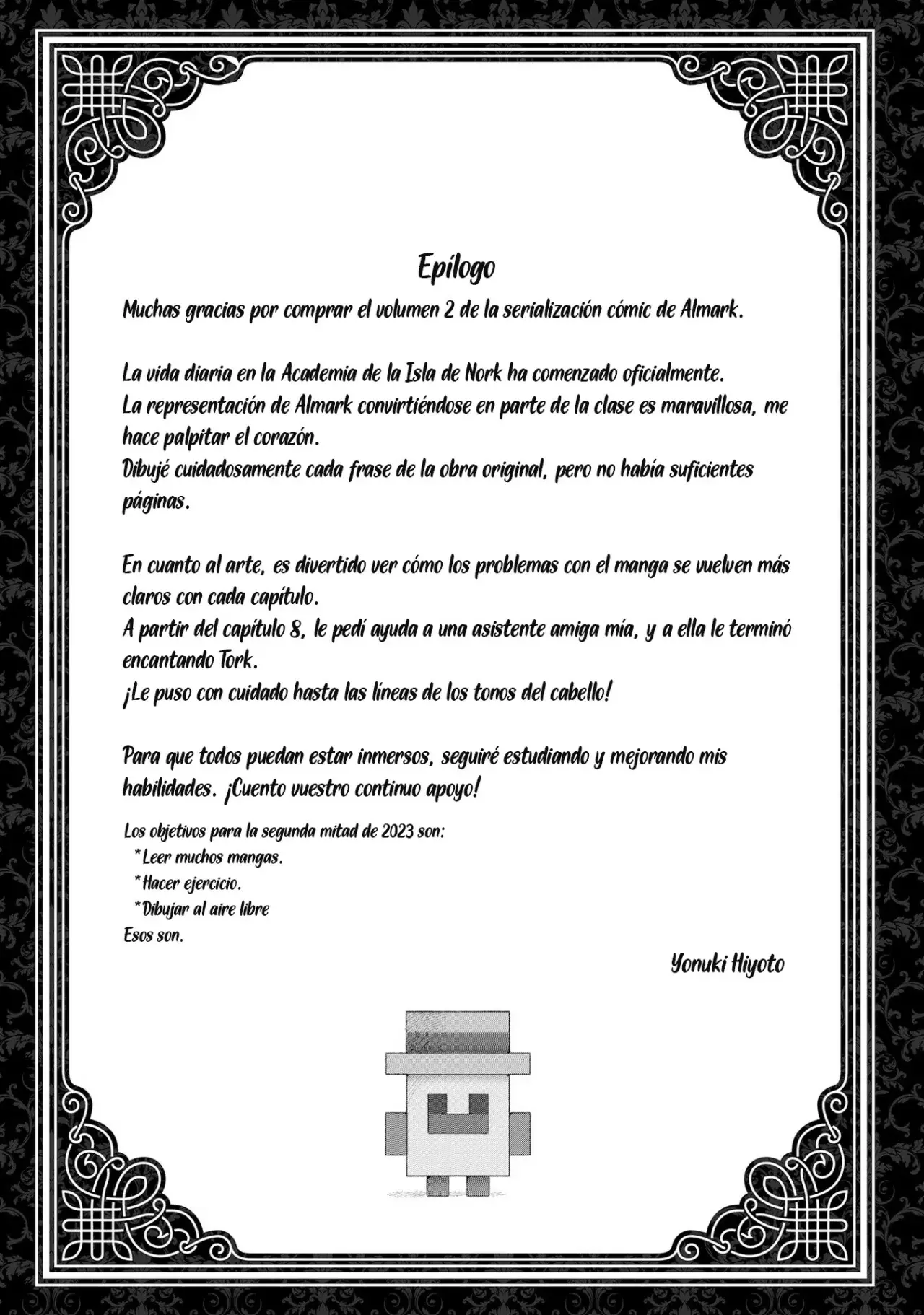 Epílogo

Muchas gracias por comprar el volumen 2 de la serialización cómic de Almark.

La vida diaria en la Academia de la Isla de Nork ha comenzado oficialmente.
La representación de Almark convirtiéndose en parte de la clase es maravillosa, me hace palpitar el corazón.
Dibujé cuidadosamente cada frase de la obra original, pero no había suficientes páginas.

En cuanto al arte, es divertido ver cómo los problemas con el manga se vuelven más claros con cada capítulo.
A partir del capítulo 8, le pedí ayuda a una asistente amiga mía, y a ella le terminó encantando Tork.
¡Le puso con cuidado hasta las líneas de los tonos del cabello!

Para que todos puedan estar inmersos, seguiré estudiando y mejorando mis habilidades. ¡Cuento vuestro continuo apoyo!

Los objetivos para la segunda mitad de 2023 son:
*Leer muchos mangas.
*Hacer ejercicio.
*Dibujar al aire libre
Esos son.

Yonuki Hiyoto